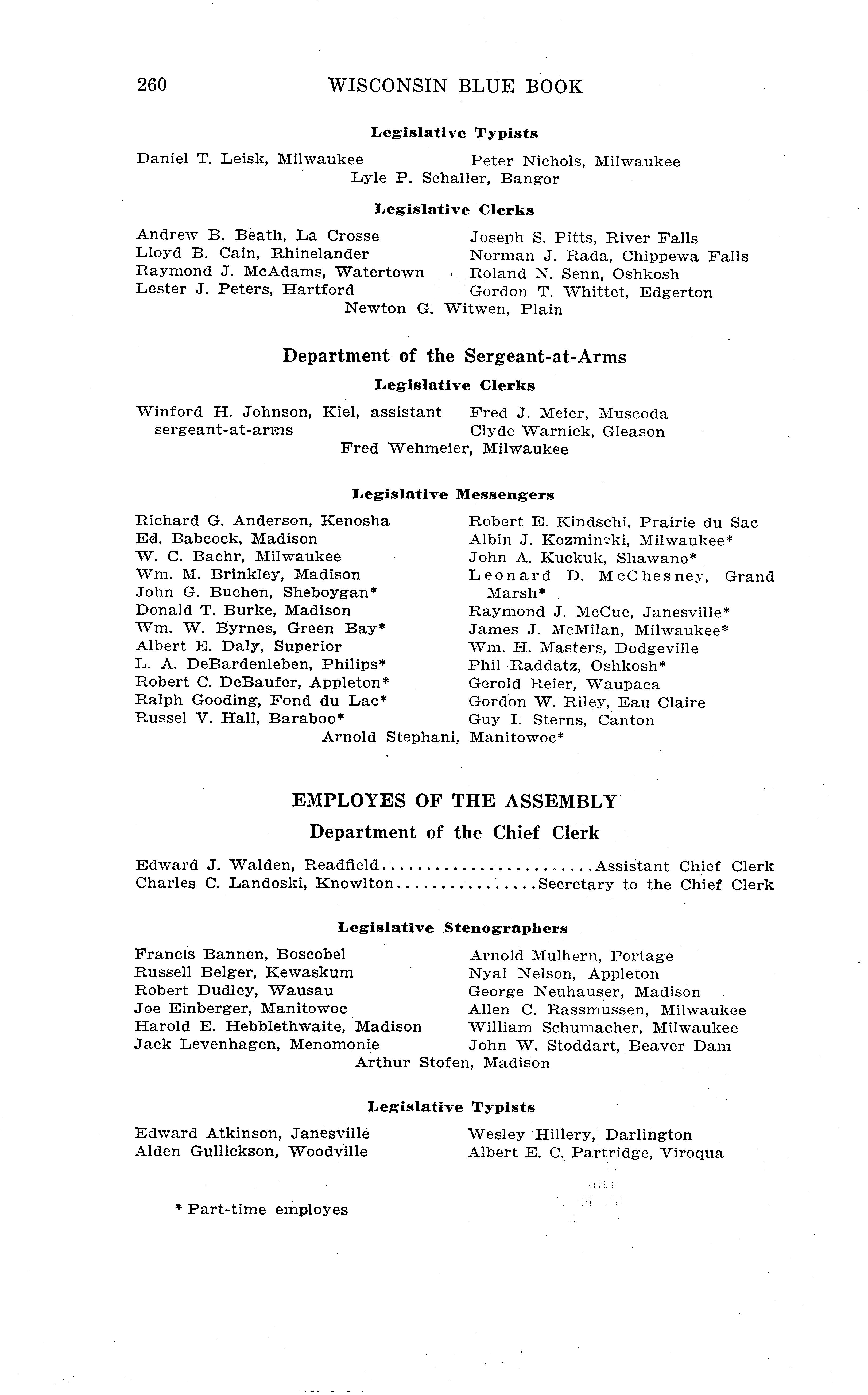 260 WISCONSIN BLUE BOOK

Legislative Typists

Daniel T. Leisk, Milwaukee
Peter Nichols, Milwaukee
Lyle P. Schaller, Bangor

Legislative Clerks

Andrew B. Beath, La Crosse
Lloyd B. Cain, Rhinelander
Raymond J. McAdams, Watertown
Lester J. Peters, Hartford
Joseph S. Pitts, River Falls
Norman J. Rada, Chippewa Falls
Roland N. Senn, Oshkosh
Gordon T. Whittet, Edgerton
Newton G. Witwen, Plain

Department of the Sergeant-at-Arms

Legislative Clerks

Winford H. Johnson, Kiel, assistant sergeant-at-arms
Fred J. Meier, Muscoda
Clyde Warnick, Gleason
Fred Wehmeier, Milwaukee

Legislative Messengers

Richard G. Anderson, Kenosha
Ed. Babcock, Madison
W. C. Baehr, Milwaukee
Wm. M. Brinkley, Madison
John G. Buchen, Sheboygan*
Donald T. Burke, Madison
Wm. W. Byrnes, Green Bay*
Albert E. Daly, Superior
L. A. DeBardenleben, Philips*
Robert C. DeBaufer, Appleton*
Ralph Gooding, Fond du Lac*
Russel V. Hall, Baraboo*
Robert E. Kindschi, Prairie du Sac
Albin J. Kozminski, Milwaukee*
John A. Kuckuk, Shawano*
Leonard D. McChesney, Grand Marsh*
Raymond J. McCue, Janesville*
James J. McMilan, Milwaukee*
Wm. H. Masters, Dodgeville
Phil Raddatz, Oshkosh*
Gerold Reier, Waupaca
Gordon W. Riley, Eau Claire
Guy I. Sterns, Canton
Arnold Stephani, Manitowoc*

EMPLOYES OF THE ASSEMBLY

Department of the Chief Clerk

Edward J. Walden, Readfield........................Assistant Chief Clerk
Charles C. Landoski, Knowlton................Secretary to the Chief Clerk

Legislative Stenographers

Francis Bannen, Boscobel
Russell Belger, Kewaskum
Robert Dudley, Wausau
Joe Einberger, Manitowoc
Harold E. Hebblethwaite, Madison
Jack Levenhagen, Menomonie
Arnold Mulhern, Portage
Nyal Nelson, Appleton
George Neuhauser, Madison
Allen C. Rassmussen, Milwaukee
William Schumacher, Milwaukee
John W. Stoddart, Beaver Dam
Arthur Stofen, Madison

Legislative Typists

Edward Atkinson, Janesville
Alden Gullickson, Woodville
Wesley Hillery, Darlington
Albert E. C. Partridge, Viroqua

* Part-time employes